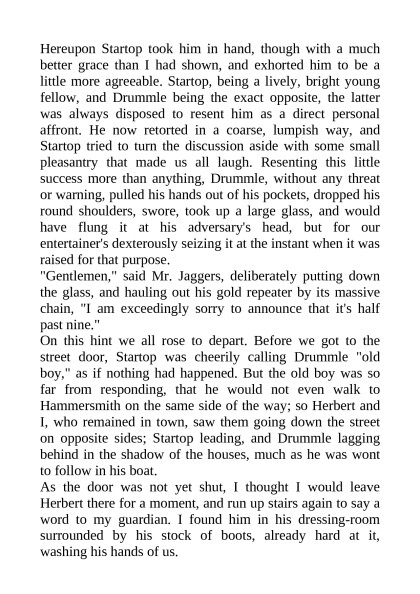 Hereupon Startop took him in hand, though with a much better grace than I had shown, and exhorted him to be a little more agreeable. Startop, being a lively, bright young fellow, and Drummle being the exact opposite, the latter was always disposed to resent him as a direct personal affront. He now retorted in a coarse, lumpish way, and Startop tried to turn the discussion aside with some small pleasantry that made us all laugh. Resenting this little success more than anything, Drummle, without any threat or warning, pulled his hands out of his pockets, dropped his round shoulders, swore, took up a large glass, and would have flung it at his adversary's head, but for our entertainer's dexterously seizing it at the instant when it was raised for that purpose.
"Gentlemen," said Mr. Jaggers, deliberately putting down the glass, and hauling out his gold repeater by its massive chain, "I am exceedingly sorry to announce that it's half past nine."
On this hint we all rose to depart. Before we got to the street door, Startop was cheerily calling Drummle "old boy," as if nothing had happened. But the old boy was so far from responding, that he would not even walk to Hammersmith on the same side of the way; so Herbert and I, who remained in town, saw them going down the street on opposite sides; Startop leading, and Drummle lagging behind in the shadow of the houses, much as he was wont to follow in his boat.
As the door was not yet shut, I thought I would leave Herbert there for a moment, and run up stairs again to say a word to my guardian. I found him in his dressing-room surrounded by his stock of boots, already hard at it, washing his hands of us.